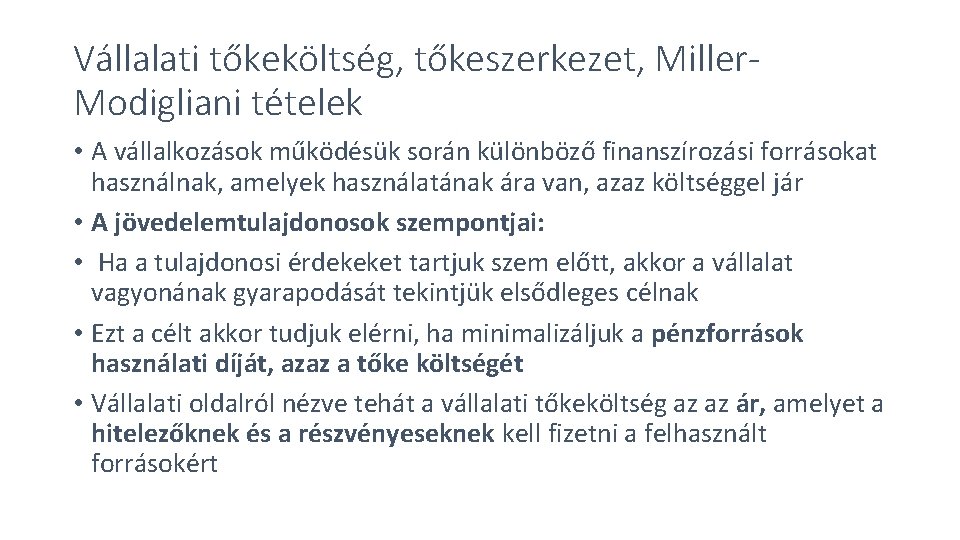 Vállalati tőkeköltség, tőkeszerkezet, Miller-Modigliani tételek

• A vállalkozások működésük során különböző finanszírozási forrásokat használnak, amelyek használatának ára van, azaz költséggel jár
• A jövedelemtulajdonosok szempontjai:
• Ha a tulajdonosi érdekeket tartjuk szem előtt, akkor a vállalat vagyonának gyarapodását tekintjük elsődleges célnak
• Ezt a célt akkor tudjuk elérni, ha minimalizáljuk a pénzforrások használati díját, azaz a tőke költségét
• Vállalati oldalról nézve tehát a vállalati tőkeköltség az az ár, amelyet a hitelezőknek és a részvényeseknek kell fizetni a felhasznált forrásokért